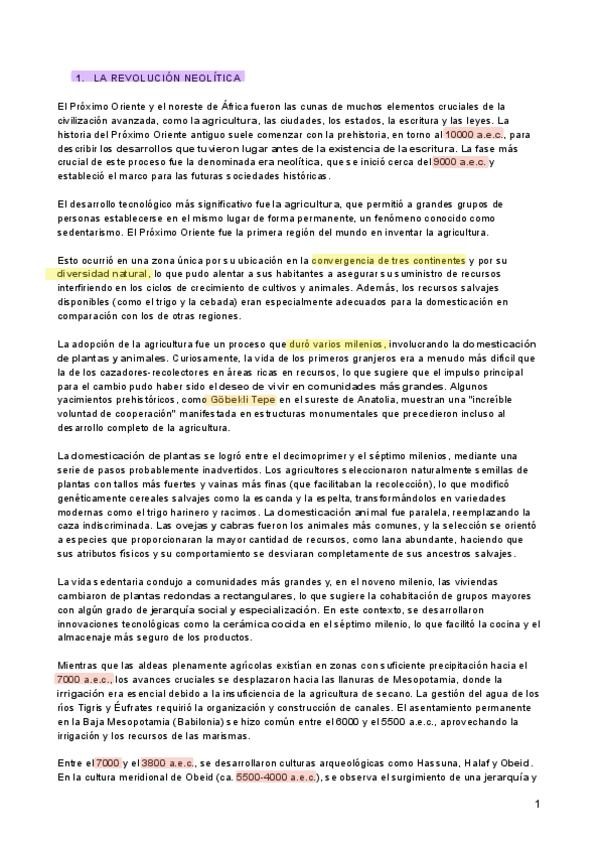 1. LA REVOLUCIÓN NEOLÍTICA

El Próximo Oriente y el noreste de África fueron las cunas de muchos elementos cruciales de la civilización avanzada, como la agricultura, las ciudades, los estados, la escritura y las leyes. La historia del Próximo Oriente antiguo suele comenzar con la prehistoria, en torno al 10000 a.e.c., para describir los desarrollos que tuvieron lugar antes de la existencia de la escritura. La fase más crucial de este proceso fue la denominada era neolítica, que se inició cerca del 9000 a.e.c. y estableció el marco para las futuras sociedades históricas.

El desarrollo tecnológico más significativo fue la agricultura, que permitió a grandes grupos de personas establecerse en el mismo lugar de forma permanente, un fenómeno conocido como sedentarismo. El Próximo Oriente fue la primera región del mundo en inventar la agricultura.

Esto ocurrió en una zona única por su ubicación en la convergencia de tres continentes y por su diversidad natural, lo que pudo alentar a sus habitantes a asegurar su suministro de recursos interfiriendo en los ciclos de crecimiento de cultivos y animales. Además, los recursos salvajes disponibles (como el trigo y la cebada) eran especialmente adecuados para la domesticación en comparación con los de otras regiones.

La adopción de la agricultura fue un proceso que duró varios milenios, involucrando la domesticación de plantas y animales. Curiosamente, la vida de los primeros granjeros era a menudo más difícil que la de los cazadores-recolectores en áreas ricas en recursos, lo que sugiere que el impulso principal para el cambio pudo haber sido el deseo de vivir en comunidades más grandes. Algunos yacimientos prehistóricos, como Göbekli Tepe en el sureste de Anatolia, muestran una "increíble voluntad de cooperación" manifestada en estructuras monumentales que precedieron incluso al desarrollo completo de la agricultura.

La domesticación de plantas se logró entre el decimoprimer y el séptimo milenios, mediante una serie de pasos probablemente inadvertidos. Los agricultores seleccionaron naturalmente semillas de plantas con tallos más fuertes y vainas más finas (que facilitaban la recolección), lo que modificó genéticamente cereales salvajes como la escanda y la espelta, transformándolos en variedades modernas como el trigo harinero y racimos. La domesticación animal fue paralela, reemplazando la caza indiscriminada. Las ovejas y cabras fueron los animales más comunes, y la selección se orientó a especies que proporcionaran la mayor cantidad de recursos, como lana abundante, haciendo que sus atributos físicos y su comportamiento se desviaran completamente de sus ancestros salvajes.

La vida sedentaria condujo a comunidades más grandes y, en el noveno milenio, las viviendas cambiaron de plantas redondas a rectangulares, lo que sugiere la cohabitación de grupos mayores con algún grado de jerarquía social y especialización. En este contexto, se desarrollaron innovaciones tecnológicas como la cerámica cocida en el séptimo milenio, lo que facilitó la cocina y el almacenaje más seguro de los productos.

Mientras que las aldeas plenamente agrícolas existían en zonas con suficiente precipitación hacia el 7000 a.e.c., los avances cruciales se desplazaron hacia las llanuras de Mesopotamia, donde la irrigación era esencial debido a la insuficiencia de la agricultura de secano. La gestión del agua de los ríos Tigris y Éufrates requirió la organización y construcción de canales. El asentamiento permanente en la Baja Mesopotamia (Babilonia) se hizo común entre el 6000 y el 5500 a.e.c., aprovechando la irrigación y los recursos de las marismas.

Entre el 7000 y el 3800 a.e.c., se desarrollaron culturas arqueológicas como Hassuna, Halaf y Obeid. En la cultura meridional de Obeid (ca. 5500-4000 a.e.c.), se observa el surgimiento de una jerarquía y

1